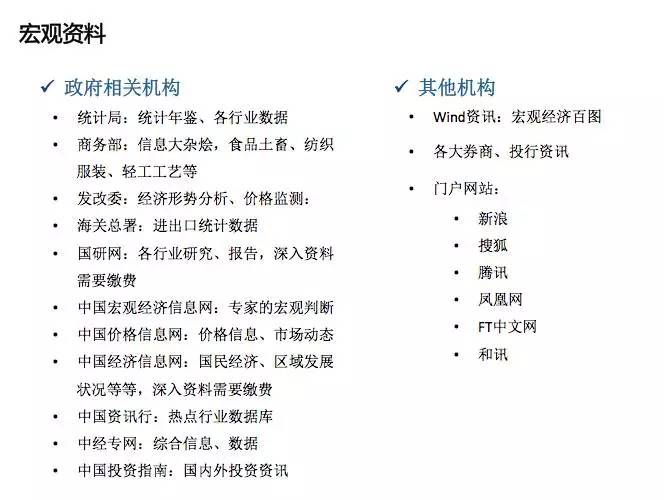 宏观资料

✓ 政府相关机构

• 统计局：统计年鉴、各行业数据
• 商务部：信息大杂烩，食品土畜、纺织服装、轻工工艺等
• 发改委：经济形势分析、价格监测：
• 海关总署：进出口统计数据
• 国研网：各行业研究、报告，深入资料需要缴费
• 中国宏观经济信息网：专家的宏观判断
• 中国价格信息网：价格信息、市场动态
• 中国经济信息网：国民经济、区域发展状况等等，深入资料需要缴费
• 中国资讯行：热点行业数据库
• 中经专网：综合信息、数据
• 中国投资指南：国内外投资资讯

✓ 其他机构

• Wind资讯：宏观经济百图
• 各大券商、投行资讯
• 门户网站：
  • 新浪
  • 搜狐
  • 腾讯
  • 凤凰网
  • FT中文网
  • 和讯